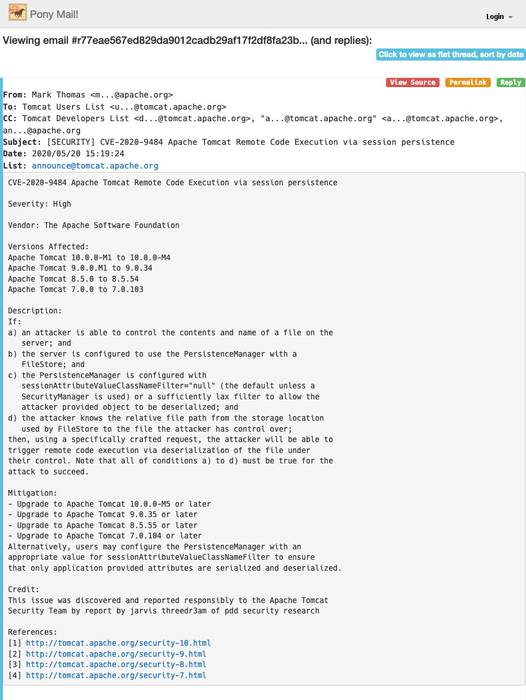 Pony Mail!

Login

Viewing email #r77eae567ed829da9012cadb29af17f2df8fa23b... (and replies):

Click to view as flat thread, sort by date

View Source Permalink Reply

From: Mark Thomas <m...@apache.org>
To: Tomcat Users List <u...@tomcat.apache.org>
CC: Tomcat Developers List <d...@tomcat.apache.org>, "a...@tomcat.apache.org" <a...@tomcat.apache.org>, an...@apache.org
Subject: [SECURITY] CVE-2020-9484 Apache Tomcat Remote Code Execution via session persistence
Date: 2020/05/20 15:19:24
List: announce@tomcat.apache.org

CVE-2020-9484 Apache Tomcat Remote Code Execution via session persistence

Severity: High

Vendor: The Apache Software Foundation

Versions Affected:
Apache Tomcat 10.0.0-M1 to 10.0.0-M4
Apache Tomcat 9.0.0.M1 to 9.0.34
Apache Tomcat 8.5.0 to 8.5.54
Apache Tomcat 7.0.0 to 7.0.103

Description:
If:
a) an attacker is able to control the contents and name of a file on the server; and
b) the server is configured to use the PersistenceManager with a FileStore; and
c) the PersistenceManager is configured with sessionAttributeValueClassNameFilter="null" (the default unless a SecurityManager is used) or a sufficiently lax filter to allow the attacker provided object to be deserialized; and
d) the attacker knows the relative file path from the storage location used by FileStore to the file the attacker has control over;
then, using a specifically crafted request, the attacker will be able to trigger remote code execution via deserialization of the file under their control. Note that all of conditions a) to d) must be true for the attack to succeed.

Mitigation:
- Upgrade to Apache Tomcat 10.0.0-M5 or later
- Upgrade to Apache Tomcat 9.0.35 or later
- Upgrade to Apache Tomcat 8.5.55 or later
- Upgrade to Apache Tomcat 7.0.104 or later
Alternatively, users may configure the PersistenceManager with an appropriate value for sessionAttributeValueClassNameFilter to ensure that only application provided attributes are serialized and deserialized.

Credit:
This issue was discovered and reported responsibly to the Apache Tomcat Security Team by report by jarvis threedr3am of pdd security research

References:
[1] http://tomcat.apache.org/security-10.html
[2] http://tomcat.apache.org/security-9.html
[3] http://tomcat.apache.org/security-8.html
[4] http://tomcat.apache.org/security-7.html